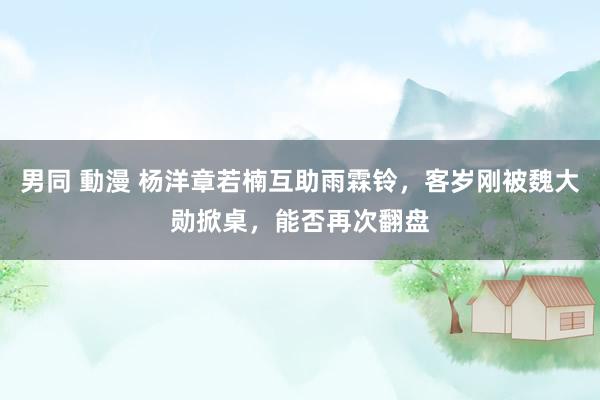 男同 動漫 杨洋章若楠互助雨霖铃，客岁刚被魏大勋掀桌，能否再次翻盘